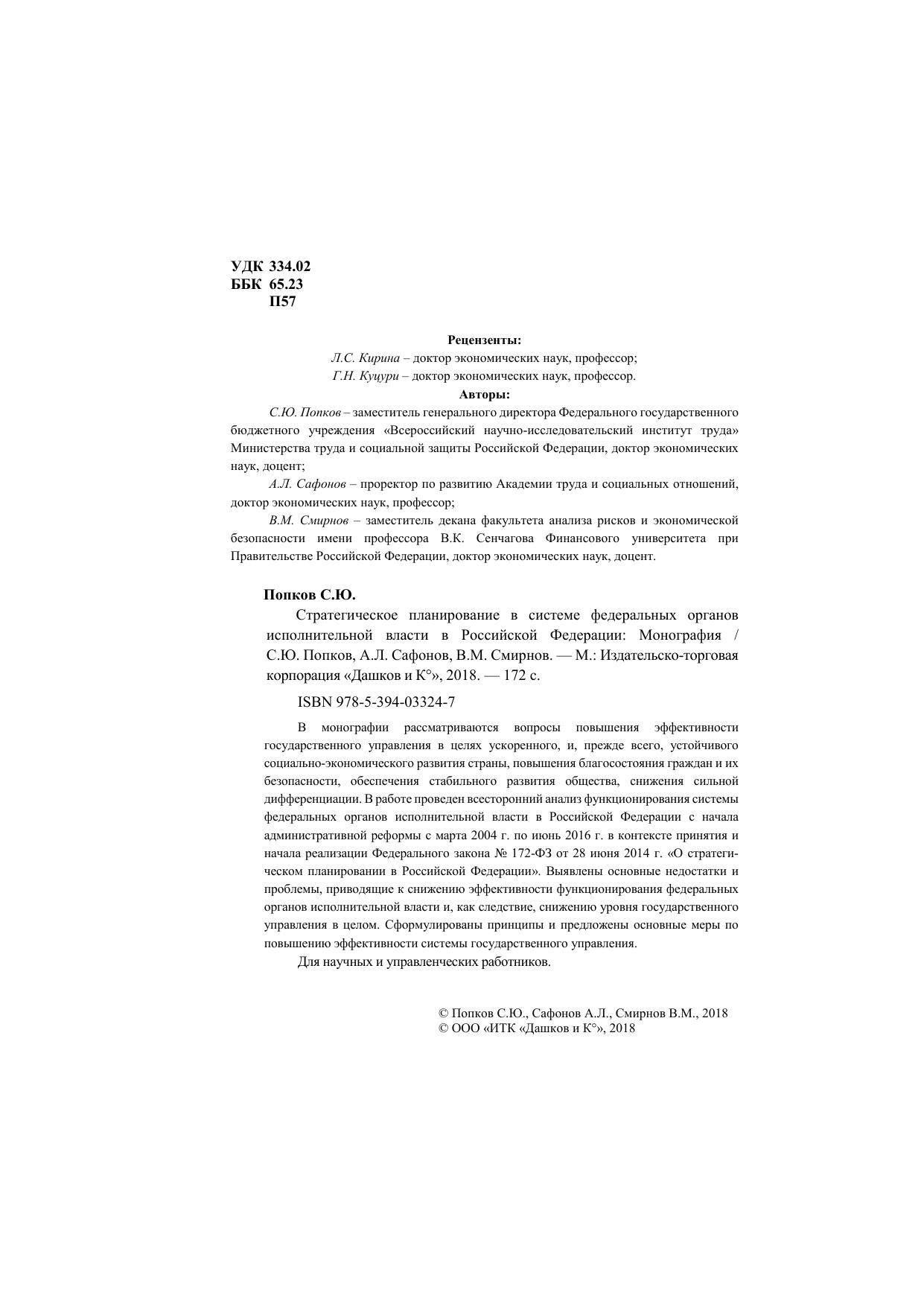 УДК 334.02
ББК 65.23
П57

Рецензенты:
Л.С. Кирина – доктор экономических наук, профессор;
Г.Н. Куцури – доктор экономических наук, профессор.

Авторы:
С.Ю. Попков – заместитель генерального директора Федерального государственного бюджетного учреждения «Всероссийский научно-исследовательский институт труда» Министерства труда и социальной защиты Российской Федерации, доктор экономических наук, доцент;

А.Л. Сафонов – проректор по развитию Академии труда и социальных отношений, доктор экономических наук, профессор;

В.М. Смирнов – заместитель декана факультета анализа рисков и экономической безопасности имени профессора В.К. Сенчагова Финансового университета при Правительстве Российской Федерации, доктор экономических наук, доцент.

Попков С.Ю.
Стратегическое планирование в системе федеральных органов исполнительной власти в Российской Федерации: Монография / С.Ю. Попков, А.Л. Сафонов, В.М. Смирнов. — М.: Издательско-торговая корпорация «Дашков и К°», 2018. — 172 с.

ISBN 978-5-394-03324-7

В монографии рассматриваются вопросы повышения эффективности государственного управления в целях ускоренного, и, прежде всего, устойчивого социально-экономического развития страны, повышения благосостояния граждан и их безопасности, обеспечения стабильного развития общества, снижения сильной дифференциации. В работе проведен всесторонний анализ функционирования системы федеральных органов исполнительной власти в Российской Федерации с начала административной реформы с марта 2004 г. по июнь 2016 г. в контексте принятия и начала реализации Федерального закона № 172-ФЗ от 28 июня 2014 г. «О стратегическом планировании в Российской Федерации». Выявлены основные недостатки и проблемы, приводящие к снижению эффективности функционирования федеральных органов исполнительной власти и, как следствие, снижению уровня государственного управления в целом. Сформулированы принципы и предложены основные меры по повышению эффективности системы государственного управления.

Для научных и управленческих работников.

© Попков С.Ю., Сафонов А.Л., Смирнов В.М., 2018
© ООО «ИТК «Дашков и К°», 2018